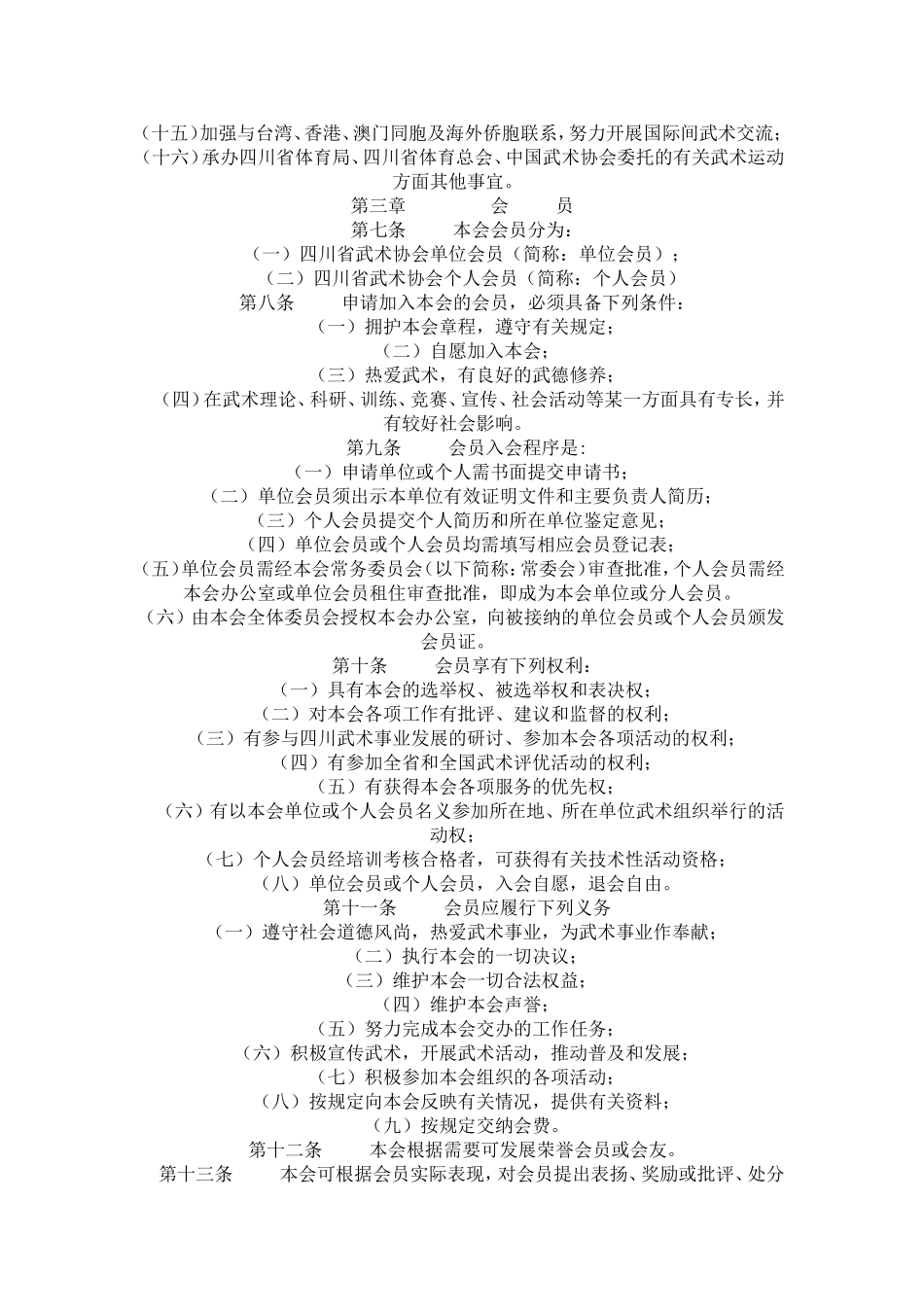 （十五）加强与台湾、香港、澳门同胞及海外侨胞联系，努力开展国际间武术交流；
（十六）承办四川省体育局、四川省体育总会、中国武术协会委托的有关武术运动方面其他事宜。

第三章　　会　　员

第七条　　本会会员分为：
（一）四川省武术协会单位会员（简称：单位会员）；
（二）四川省武术协会个人会员（简称：个人会员）

第八条　　申请加入本会的会员，必须具备下列条件：
（一）拥护本会章程，遵守有关规定；
（二）自愿加入本会；
（三）热爱武术，有良好的武德修养；
（四）在武术理论、科研、训练、竞赛、宣传、社会活动等某一方面具有专长，并有较好社会影响。

第九条　　会员入会程序是:
（一）申请单位或个人需书面提交申请书；
（二）单位会员须出示本单位有效证明文件和主要负责人简历；
（三）个人会员提交个人简历和所在单位鉴定意见；
（四）单位会员或个人会员均需填写相应会员登记表；
（五）单位会员需经本会常务委员会（以下简称：常委会）审查批准，个人会员需经本会办公室或单位会员租住审查批准，即成为本会单位或分人会员。
（六）由本会全体委员会授权本会办公室，向被接纳的单位会员或个人会员颁发会员证。

第十条　　会员享有下列权利：
（一）具有本会的选举权、被选举权和表决权；
（二）对本会各项工作有批评、建议和监督的权利；
（三）有参与四川武术事业发展的研讨、参加本会各项活动的权利；
（四）有参加全省和全国武术评优活动的权利；
（五）有获得本会各项服务的优先权；
（六）有以本会单位或个人会员名义参加所在地、所在单位武术组织举行的活动权；
（七）个人会员经培训考核合格者，可获得有关技术性活动资格；
（八）单位会员或个人会员，入会自愿，退会自由。

第十一条　　会员应履行下列义务
（一）遵守社会道德风尚，热爱武术事业，为武术事业作奉献；
（二）执行本会的一切决议；
（三）维护本会一切合法权益；
（四）维护本会声誉；
（五）努力完成本会交办的工作任务；
（六）积极宣传武术，开展武术活动，推动普及和发展；
（七）积极参加本会组织的各项活动；
（八）按规定向本会反映有关情况，提供有关资料；
（九）按规定交纳会费。

第十二条　　本会根据需要可发展荣誉会员或会友。

第十三条　　本会可根据会员实际表现，对会员提出表扬、奖励或批评、处分